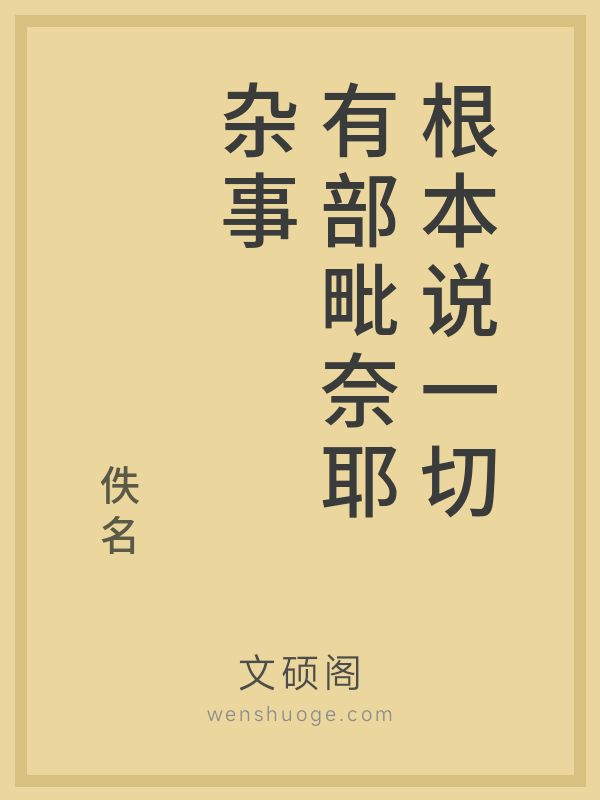 根本说一切有部毗奈耶杂事

佚名

文硕阁

wenshuoge.com